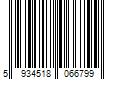 5 934518 066799